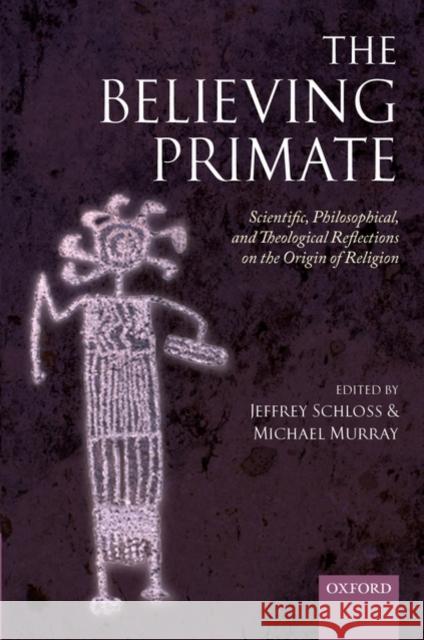 THE BELIEVING PRIMATE

Scientific, Philosophical, and Theological Reflections on the Origin of Religion

EDITED BY
JEFFREY SCHLOSS & MICHAEL MURRAY

OXFORD